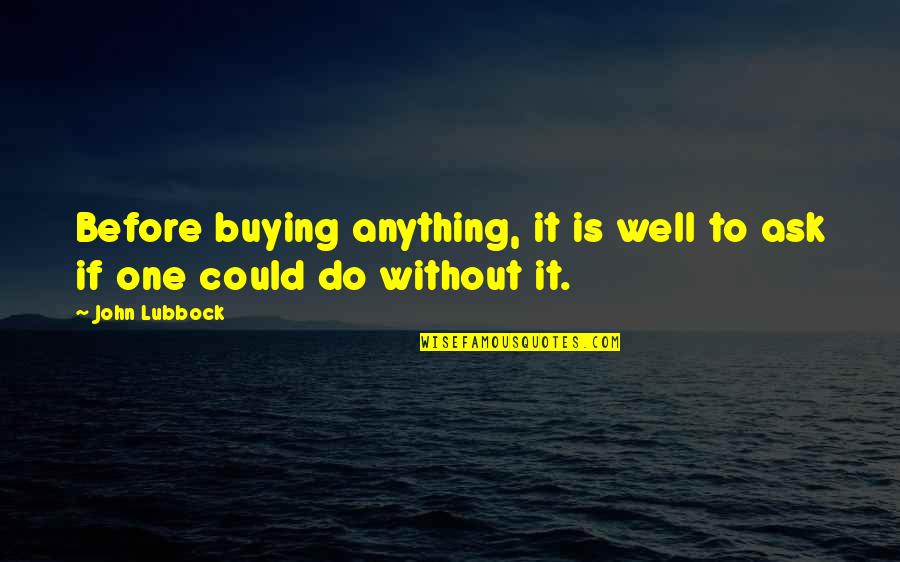 Before buying anything, it is well to ask if one could do without it.

~ John Lubbock

WISEFAMOUSQUOTES.COM